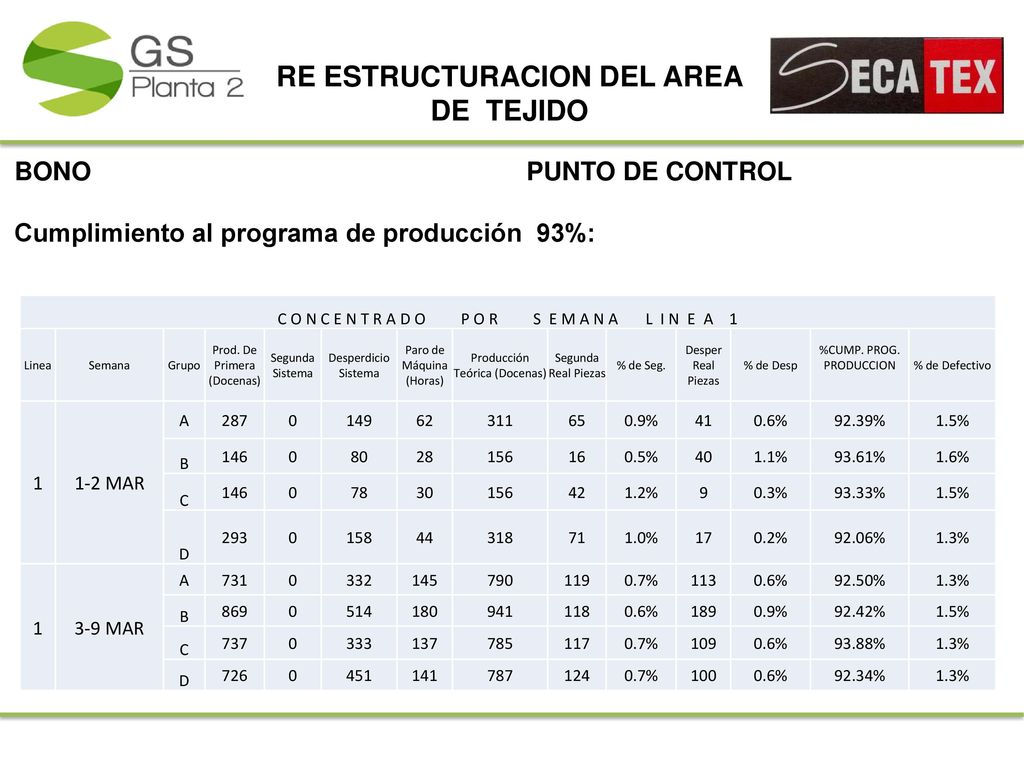 GS
Planta 2

RE ESTRUCTURACION DEL AREA DE TEJIDO

SECA TEX

BONO

PUNTO DE CONTROL

Cumplimiento al programa de producción 93%:

| CONCENTRADO POR SEMANA LINEA 1 | | | | | | | | | | | | | |
|---|---|---|---|---|---|---|---|---|---|---|---|---|---|
| Linea | Semana | Grupo | Prod. De Primera (Docenas) | Segunda Sistema | Desperdicio Sistema | Paro de Máquina (Horas) | Producción Teórica (Docenas) | Segunda Real Piezas | % de Seg. | Desper Real Piezas | % de Desp | %CUMP. PROG. PRODUCCION | % de Defectivo |
| 1 | 1-2 MAR | A | 287 | 0 | 149 | 62 | 311 | 65 | 0.9% | 41 | 0.6% | 92.39% | 1.5% |
| | | B | 146 | 0 | 80 | 28 | 156 | 16 | 0.5% | 40 | 1.1% | 93.61% | 1.6% |
| | | C | 146 | 0 | 78 | 30 | 156 | 42 | 1.2% | 9 | 0.3% | 93.33% | 1.5% |
| | | D | 293 | 0 | 158 | 44 | 318 | 71 | 1.0% | 17 | 0.2% | 92.06% | 1.3% |
| 1 | 3-9 MAR | A | 731 | 0 | 332 | 145 | 790 | 119 | 0.7% | 113 | 0.6% | 92.50% | 1.3% |
| | | B | 869 | 0 | 514 | 180 | 941 | 118 | 0.6% | 189 | 0.9% | 92.42% | 1.5% |
| | | C | 737 | 0 | 333 | 137 | 785 | 117 | 0.7% | 109 | 0.6% | 93.88% | 1.3% |
| | | D | 726 | 0 | 451 | 141 | 787 | 124 | 0.7% | 100 | 0.6% | 92.34% | 1.3% |